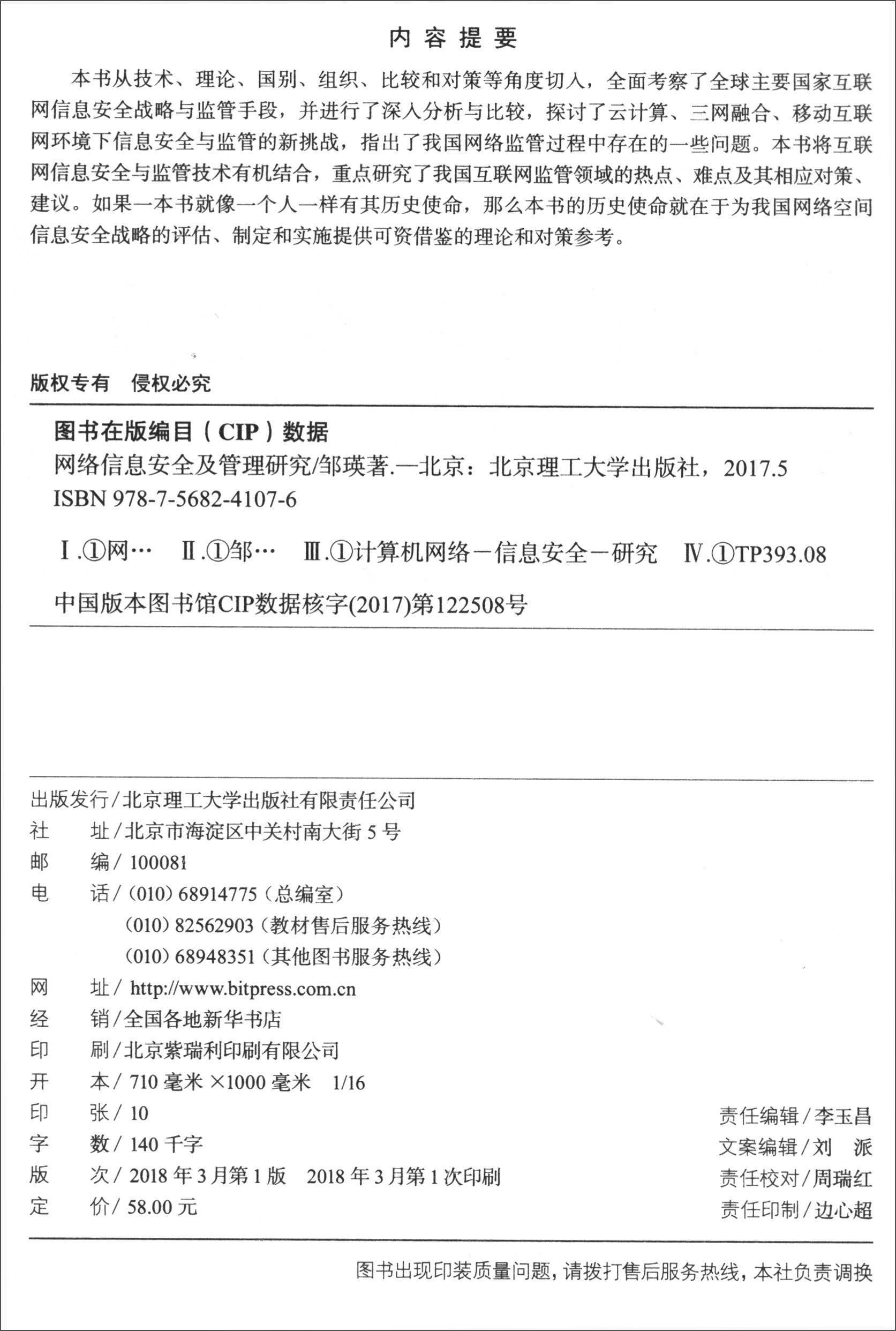 内容提要

本书从技术、理论、国别、组织、比较和对策等角度切入，全面考察了全球主要国家互联网信息安全战略与监管手段，并进行了深入分析与比较，探讨了云计算、三网融合、移动互联网环境下信息安全与监管的新挑战，指出了我国网络监管过程中存在的一些问题。本书将互联网信息安全与监管技术有机结合，重点研究了我国互联网监管领域的热点、难点及其相应对策、建议。如果一本书就像一个人一样有其历史使命，那么本书的历史使命就在于为我国网络空间信息安全战略的评估、制定和实施提供可资借鉴的理论和对策参考。

版权专有 侵权必究

图书在版编目（CIP）数据

网络信息安全及管理研究/邹瑛著.—北京：北京理工大学出版社，2017.5
ISBN 978-7-5682-4107-6

Ⅰ.①网… Ⅱ.①邹… Ⅲ.①计算机网络－信息安全－研究 Ⅳ.①TP393.08

中国版本图书馆CIP数据核字(2017)第122508号

出版发行/北京理工大学出版社有限责任公司
社 址/北京市海淀区中关村南大街5号
邮 编/100081
电 话/(010)68914775（总编室）
(010)82562903（教材售后服务热线）
(010)68948351（其他图书服务热线）
网 址/http://www.bitpress.com.cn
经 销/全国各地新华书店
印 刷/北京紫瑞利印刷有限公司
开 本/710毫米×1000毫米 1/16
印 张/10
字 数/140千字
版 次/2018年3月第1版 2018年3月第1次印刷
定 价/58.00元

责任编辑/李玉昌
文案编辑/刘 派
责任校对/周瑞红
责任印制/边心超

图书出现印装质量问题，请拨打售后服务热线，本社负责调换